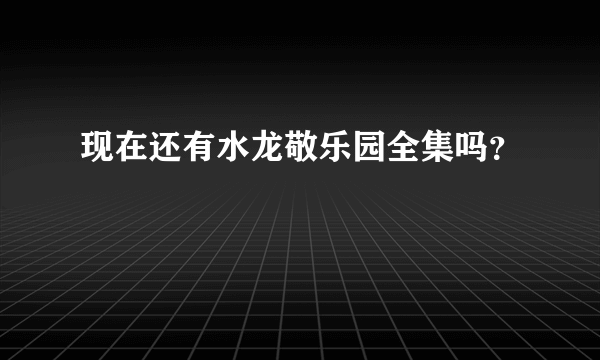 现在还有水龙敬乐园全集吗？